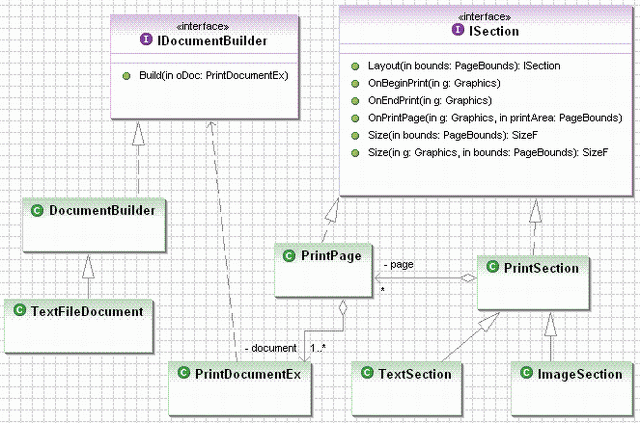 «interface»
I IDocumentBuilder

Build(in oDoc: PrintDocumentEx)

«interface»
I ISection

Layout(in bounds: PageBounds): ISection
OnBeginPrint(in g: Graphics)
OnEndPrint(in g: Graphics)
OnPrintPage(in g: Graphics, in printArea: PageBounds)
Size(in bounds: PageBounds): SizeF
Size(in g: Graphics, in bounds: PageBounds): SizeF

C DocumentBuilder

C TextFileDocument

C PrintPage

- page
*

C PrintSection

- document
1..*

C PrintDocumentEx

C TextSection

C ImageSection